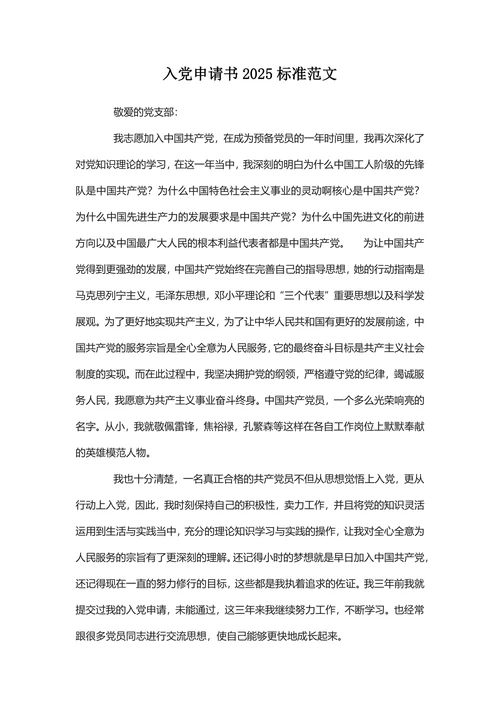 入党申请书 2025 标准范文

敬爱的党支部：

我志愿加入中国共产党，在成为预备党员的一年时间里，我再次深化了对党知识理论的学习，在这一年当中，我深刻的明白为什么中国工人阶级的先锋队是中国共产党？为什么中国特色社会主义事业的灵动啊核心是中国共产党？为什么中国先进生产力的发展要求是中国共产党？为什么中国先进文化的前进方向以及中国最广大人民的根本利益代表者都是中国共产党。　为让中国共产党得到更强劲的发展，中国共产党始终在完善自己的指导思想，她的行动指南是马克思列宁主义，毛泽东思想，邓小平理论和“三个代表”重要思想以及科学发展观。为了更好地实现共产主义，为了让中华人民共和国有更好的发展前途，中国共产党的服务宗旨是全心全意为人民服务，它的最终奋斗目标是共产主义社会制度的实现。而在此过程中，我坚决拥护党的纲领，严格遵守党的纪律，竭诚服务人民，我愿意为共产主义事业奋斗终身。中国共产党员，一个多么光荣响亮的名字。从小，我就敬佩雷锋，焦裕禄，孔繁森等这样在各自工作岗位上默默奉献的英雄模范人物。

我也十分清楚，一名真正合格的共产党员不但从思想觉悟上入党，更从行动上入党，因此，我时刻保持自己的积极性，卖力工作，并且将党的知识灵活运用到生活与实践当中，充分的理论知识学习与实践的操作，让我对全心全意为人民服务的宗旨有了更深刻的理解。还记得小时的梦想就是早日加入中国共产党，还记得现在一直的努力修行的目标，这些都是我执着追求的佐证。我三年前我就提交过我的入党申请，未能通过，这三年来我继续努力工作，不断学习。也经常跟很多党员同志进行交流思想，使自己能够更快地成长起来。